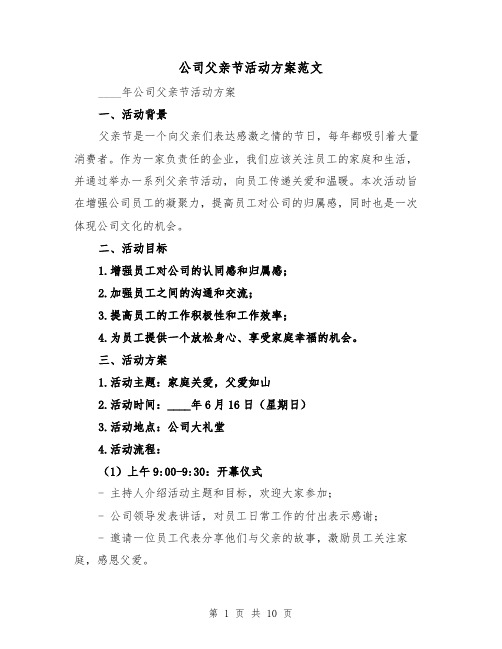 公司父亲节活动方案范文

____年公司父亲节活动方案

一、活动背景

父亲节是一个向父亲们表达感激之情的节日，每年都吸引着大量消费者。作为一家负责任的企业，我们应该关注员工的家庭和生活，并通过举办一系列父亲节活动，向员工传递关爱和温暖。本次活动旨在增强公司员工的凝聚力，提高员工对公司的归属感，同时也是一次体现公司文化的机会。

二、活动目标

1.增强员工对公司的认同感和归属感；

2.加强员工之间的沟通和交流；

3.提高员工的工作积极性和工作效率；

4.为员工提供一个放松身心、享受家庭幸福的机会。

三、活动方案

1.活动主题：家庭关爱，父爱如山

2.活动时间：____年6月16日（星期日）

3.活动地点：公司大礼堂

4.活动流程：

（1）上午9:00-9:30：开幕仪式

- 主持人介绍活动主题和目标，欢迎大家参加；

- 公司领导发表讲话，对员工日常工作的付出表示感谢；

- 邀请一位员工代表分享他们与父亲的故事，激励员工关注家庭，感恩父爱。

第 1 页 共 10 页